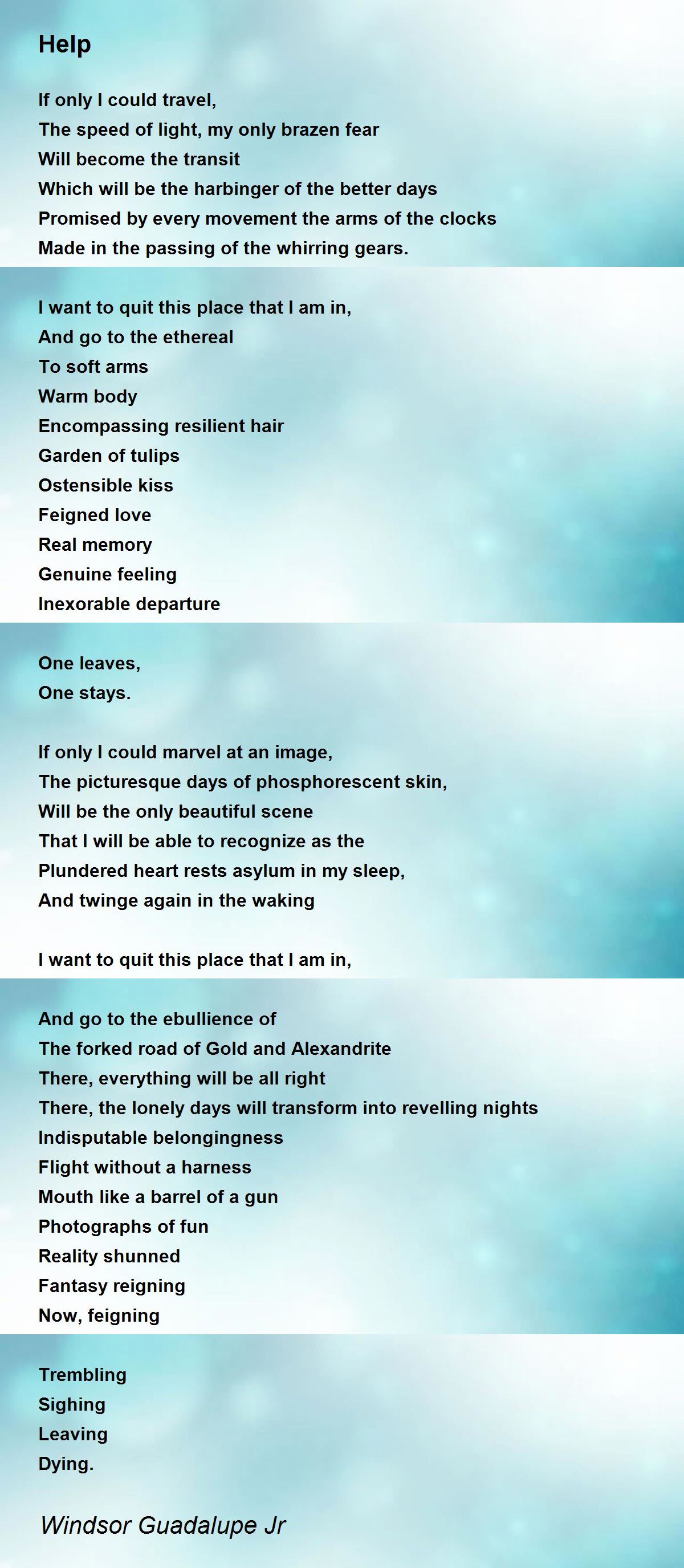 Help

If only I could travel,
The speed of light, my only brazen fear
Will become the transit
Which will be the harbinger of the better days
Promised by every movement the arms of the clocks
Made in the passing of the whirring gears.

I want to quit this place that I am in,
And go to the ethereal
To soft arms
Warm body
Encompassing resilient hair
Garden of tulips
Ostensible kiss
Feigned love
Real memory
Genuine feeling
Inexorable departure

One leaves,
One stays.

If only I could marvel at an image,
The picturesque days of phosphorescent skin,
Will be the only beautiful scene
That I will be able to recognize as the
Plundered heart rests asylum in my sleep,
And twinge again in the waking

I want to quit this place that I am in,

And go to the ebullience of
The forked road of Gold and Alexandrite
There, everything will be all right
There, the lonely days will transform into revelling nights
Indisputable belongingness
Flight without a harness
Mouth like a barrel of a gun
Photographs of fun
Reality shunned
Fantasy reigning
Now, feigning

Trembling
Sighing
Leaving
Dying.

Windsor Guadalupe Jr